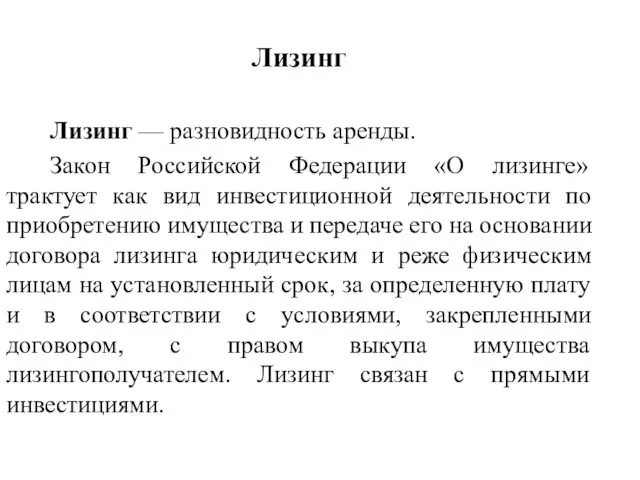 Лизинг

Лизинг — разновидность аренды.

Закон Российской Федерации «О лизинге» трактует как вид инвестиционной деятельности по приобретению имущества и передаче его на основании договора лизинга юридическим и реже физическим лицам на установленный срок, за определенную плату и в соответствии с условиями, закрепленными договором, с правом выкупа имущества лизингополучателем. Лизинг связан с прямыми инвестициями.